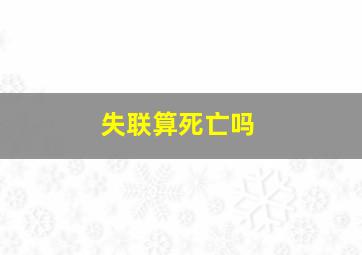 失联算死亡吗